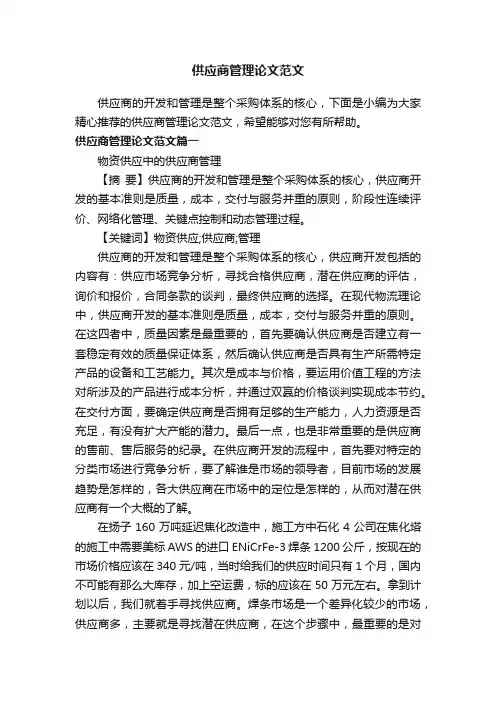 供应商管理论文范文

供应商的开发和管理是整个采购体系的核心，下面是小编为大家精心推荐的供应商管理论文范文，希望能够对您有所帮助。

供应商管理论文范文篇一

物资供应中的供应商管理

【摘 要】供应商的开发和管理是整个采购体系的核心，供应商开发的基本准则是质量，成本，交付与服务并重的原则，阶段性连续评价、网络化管理、关键点控制和动态管理过程。

【关键词】物资供应;供应商;管理

供应商的开发和管理是整个采购体系的核心，供应商开发包括的内容有：供应市场竞争分析，寻找合格供应商，潜在供应商的评估，询价和报价，合同条款的谈判，最终供应商的选择。在现代物流理论中，供应商开发的基本准则是质量，成本，交付与服务并重的原则。在这四者中，质量因素是最重要的，首先要确认供应商是否建立有一套稳定有效的质量保证体系，然后确认供应商是否具有生产所需特定产品的设备和工艺能力。其次是成本与价格，要运用价值工程的方法对所涉及的产品进行成本分析，并通过双赢的价格谈判实现成本节约。在交付方面，要确定供应商是否拥有足够的生产能力，人力资源是否充足，有没有扩大产能的潜力。最后一点，也是非常重要的是供应商的售前、售后服务的纪录。在供应商开发的流程中，首先要对特定的分类市场进行竞争分析，要了解谁是市场的领导者，目前市场的发展趋势是怎样的，各大供应商在市场中的定位是怎样的，从而对潜在供应商有一个大概的了解。

在扬子 160 万吨延迟焦化改造中，施工方中石化 4 公司在焦化塔的施工中需要美标 AWS 的进口 ENiCrFe-3 焊条 1200 公斤，按现在的市场价格应该在 340 元/吨，当时给我们的供应时间只有 1 个月，国内不可能有那么大库存，加上空运费，标的应该在 50 万元左右。拿到计划以后，我们就着手寻找供应商。焊条市场是一个差异化较少的市场，供应商多，主要就是寻找潜在供应商，在这个步骤中，最重要的是对